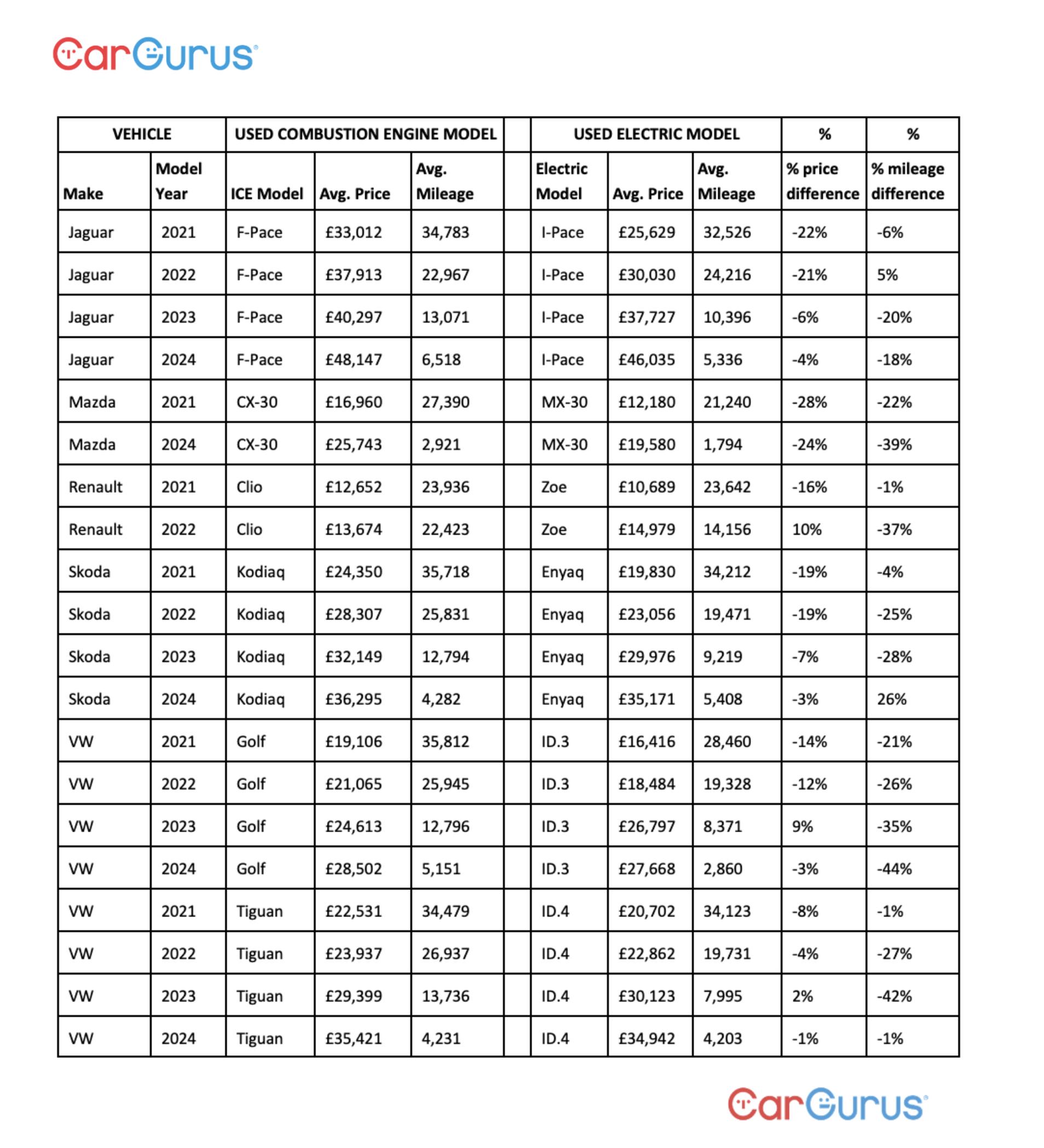 CarGurus

| VEHICLE | | USED COMBUSTION ENGINE MODEL | | | | USED ELECTRIC MODEL | | | % | % |
|---|---|---|---|---|---|---|---|---|---|---|
| Make | Model Year | ICE Model | Avg. Price | Avg. Mileage | | Electric Model | Avg. Price | Avg. Mileage | % price difference | % mileage difference |
| Jaguar | 2021 | F-Pace | £33,012 | 34,783 | | I-Pace | £25,629 | 32,526 | -22% | -6% |
| Jaguar | 2022 | F-Pace | £37,913 | 22,967 | | I-Pace | £30,030 | 24,216 | -21% | 5% |
| Jaguar | 2023 | F-Pace | £40,297 | 13,071 | | I-Pace | £37,727 | 10,396 | -6% | -20% |
| Jaguar | 2024 | F-Pace | £48,147 | 6,518 | | I-Pace | £46,035 | 5,336 | -4% | -18% |
| Mazda | 2021 | CX-30 | £16,960 | 27,390 | | MX-30 | £12,180 | 21,240 | -28% | -22% |
| Mazda | 2024 | CX-30 | £25,743 | 2,921 | | MX-30 | £19,580 | 1,794 | -24% | -39% |
| Renault | 2021 | Clio | £12,652 | 23,936 | | Zoe | £10,689 | 23,642 | -16% | -1% |
| Renault | 2022 | Clio | £13,674 | 22,423 | | Zoe | £14,979 | 14,156 | 10% | -37% |
| Skoda | 2021 | Kodiaq | £24,350 | 35,718 | | Enyaq | £19,830 | 34,212 | -19% | -4% |
| Skoda | 2022 | Kodiaq | £28,307 | 25,831 | | Enyaq | £23,056 | 19,471 | -19% | -25% |
| Skoda | 2023 | Kodiaq | £32,149 | 12,794 | | Enyaq | £29,976 | 9,219 | -7% | -28% |
| Skoda | 2024 | Kodiaq | £36,295 | 4,282 | | Enyaq | £35,171 | 5,408 | -3% | 26% |
| VW | 2021 | Golf | £19,106 | 35,812 | | ID.3 | £16,416 | 28,460 | -14% | -21% |
| VW | 2022 | Golf | £21,065 | 25,945 | | ID.3 | £18,484 | 19,328 | -12% | -26% |
| VW | 2023 | Golf | £24,613 | 12,796 | | ID.3 | £26,797 | 8,371 | 9% | -35% |
| VW | 2024 | Golf | £28,502 | 5,151 | | ID.3 | £27,668 | 2,860 | -3% | -44% |
| VW | 2021 | Tiguan | £22,531 | 34,479 | | ID.4 | £20,702 | 34,123 | -8% | -1% |
| VW | 2022 | Tiguan | £23,937 | 26,937 | | ID.4 | £22,862 | 19,731 | -4% | -27% |
| VW | 2023 | Tiguan | £29,399 | 13,736 | | ID.4 | £30,123 | 7,995 | 2% | -42% |
| VW | 2024 | Tiguan | £35,421 | 4,231 | | ID.4 | £34,942 | 4,203 | -1% | -1% |

CarGurus